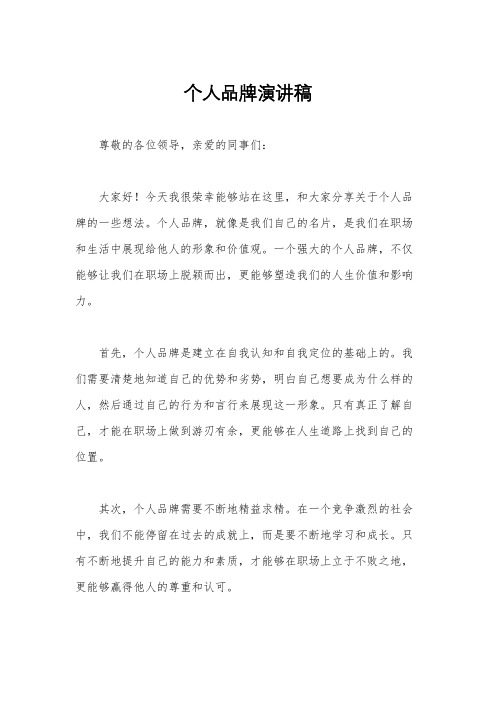 个人品牌演讲稿

尊敬的各位领导，亲爱的同事们：

大家好！今天我很荣幸能够站在这里，和大家分享关于个人品牌的一些想法。个人品牌，就像是我们自己的名片，是我们在职场和生活中展现给他人的形象和价值观。一个强大的个人品牌，不仅能够让我们在职场上脱颖而出，更能够塑造我们的人生价值和影响力。

首先，个人品牌是建立在自我认知和自我定位的基础上的。我们需要清楚地知道自己的优势和劣势，明白自己想要成为什么样的人，然后通过自己的行为和言行来展现这一形象。只有真正了解自己，才能在职场上做到游刃有余，更能够在人生道路上找到自己的位置。

其次，个人品牌需要不断地精益求精。在一个竞争激烈的社会中，我们不能停留在过去的成就上，而是要不断地学习和成长。只有不断地提升自己的能力和素质，才能够在职场上立于不败之地，更能够赢得他人的尊重和认可。